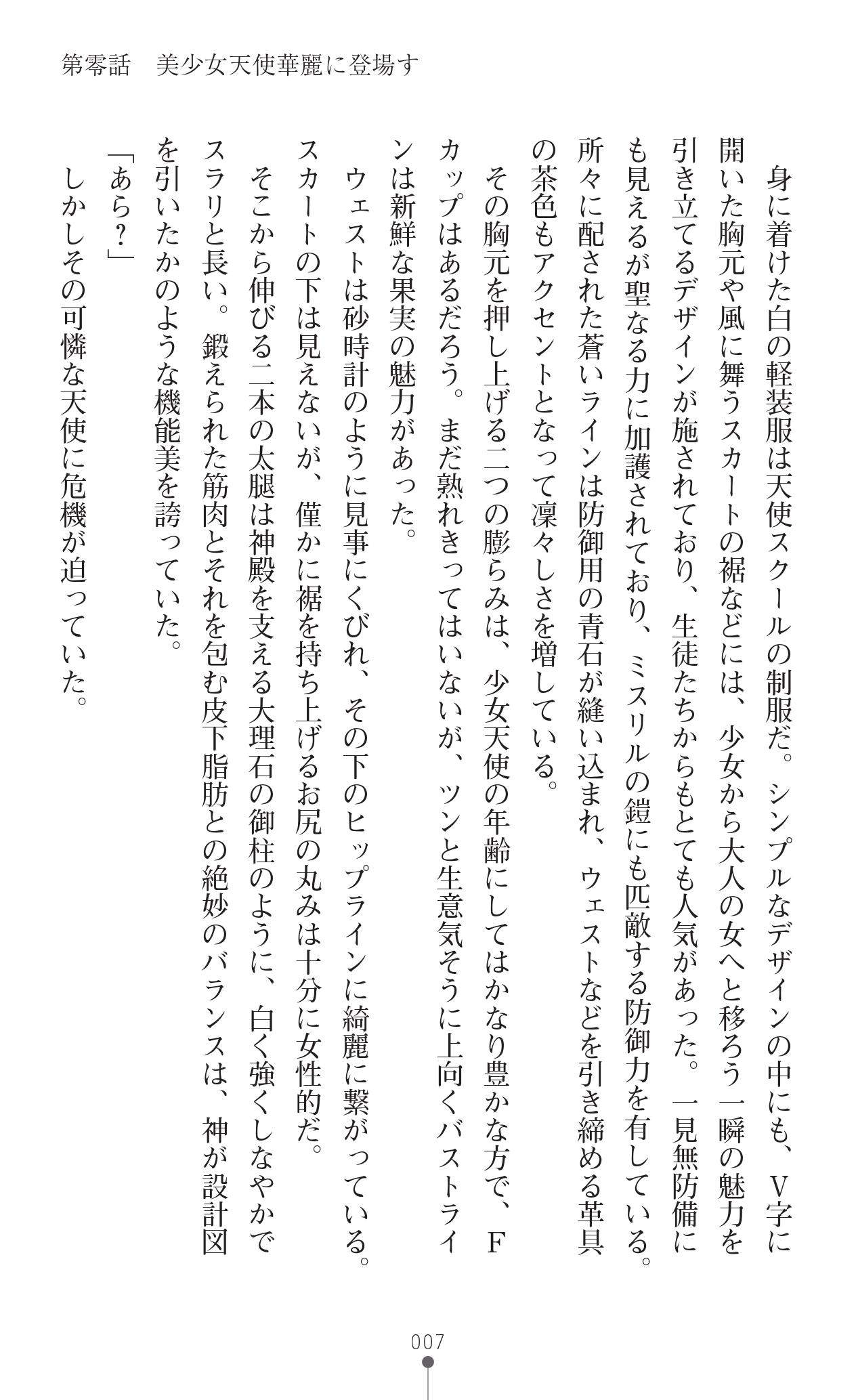 第零話　美少女天使華麗に登場す

身に着けた白の軽装服は天使スクールの制服だ。シンプルなデザインの中にも、V字に開いた胸元や風に舞うスカートの裾などには、少女から大人の女へと移ろう一瞬の魅力を引き立てるデザインが施されており、生徒たちからもとても人気があった。一見無防備にも見えるが聖なる力に加護されており、ミスリルの鎧にも匹敵する防御力を有している。所々に配された蒼いラインは防御用の青石が縫い込まれ、ウェストなどを引き締める革具の茶色もアクセントとなって凛々しさを増している。

その胸元を押し上げる二つの膨らみは、少女天使の年齢にしてはかなり豊かな方で、Fカップはあるだろう。まだ熟れきってはいないが、ツンと生意気そうに上向くバストラインは新鮮な果実の魅力があった。

ウェストは砂時計のように見事にくびれ、その下のヒップラインに綺麗に繋がっている。スカートの下は見えないが、僅かに裾を持ち上げるお尻の丸みは十分に女性的だ。

そこから伸びる二本の太腿は神殿を支える大理石の御柱のように、白く強くしなやかでスラリと長い。鍛えられた筋肉とそれを包む皮下脂肪との絶妙のバランスは、神が設計図を引いたかのような機能美を誇っていた。

「あら？」

しかしその可憐な天使に危機が迫っていた。

007